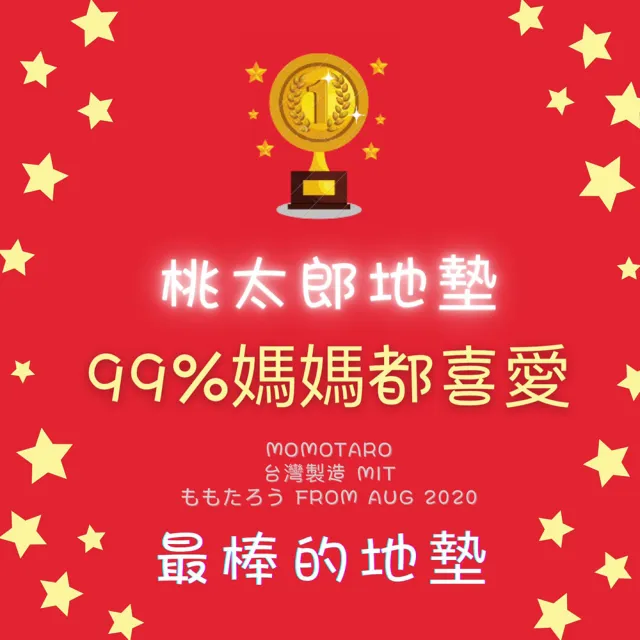 1

桃太郎地墊

99%媽媽都喜愛

MOMOTARO
台灣製造 MIT
ももたろう FROM AUG 2020

最棒的地墊